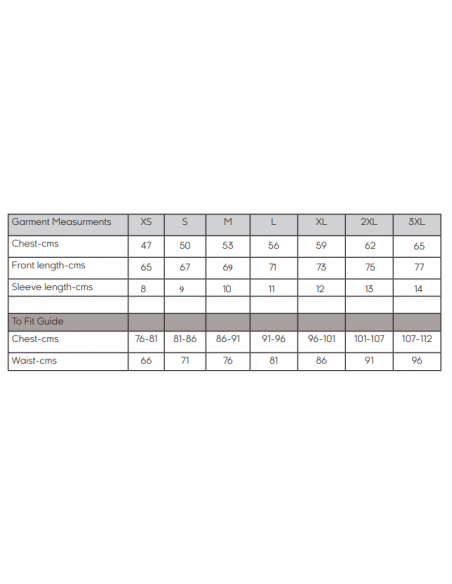 | Garment Measurments | XS | S | M | L | XL | 2XL | 3XL |
|---|---|---|---|---|---|---|---|
| Chest-cms | 47 | 50 | 53 | 56 | 59 | 62 | 65 |
| Front length-cms | 65 | 67 | 69 | 71 | 73 | 75 | 77 |
| Sleeve length-cms | 8 | 9 | 10 | 11 | 12 | 13 | 14 |
| | | | | | | | |
| To Fit Guide | | | | | | | |
| Chest-cms | 76-81 | 81-86 | 86-91 | 91-96 | 96-101 | 101-107 | 107-112 |
| Waist-cms | 66 | 71 | 76 | 81 | 86 | 91 | 96 |